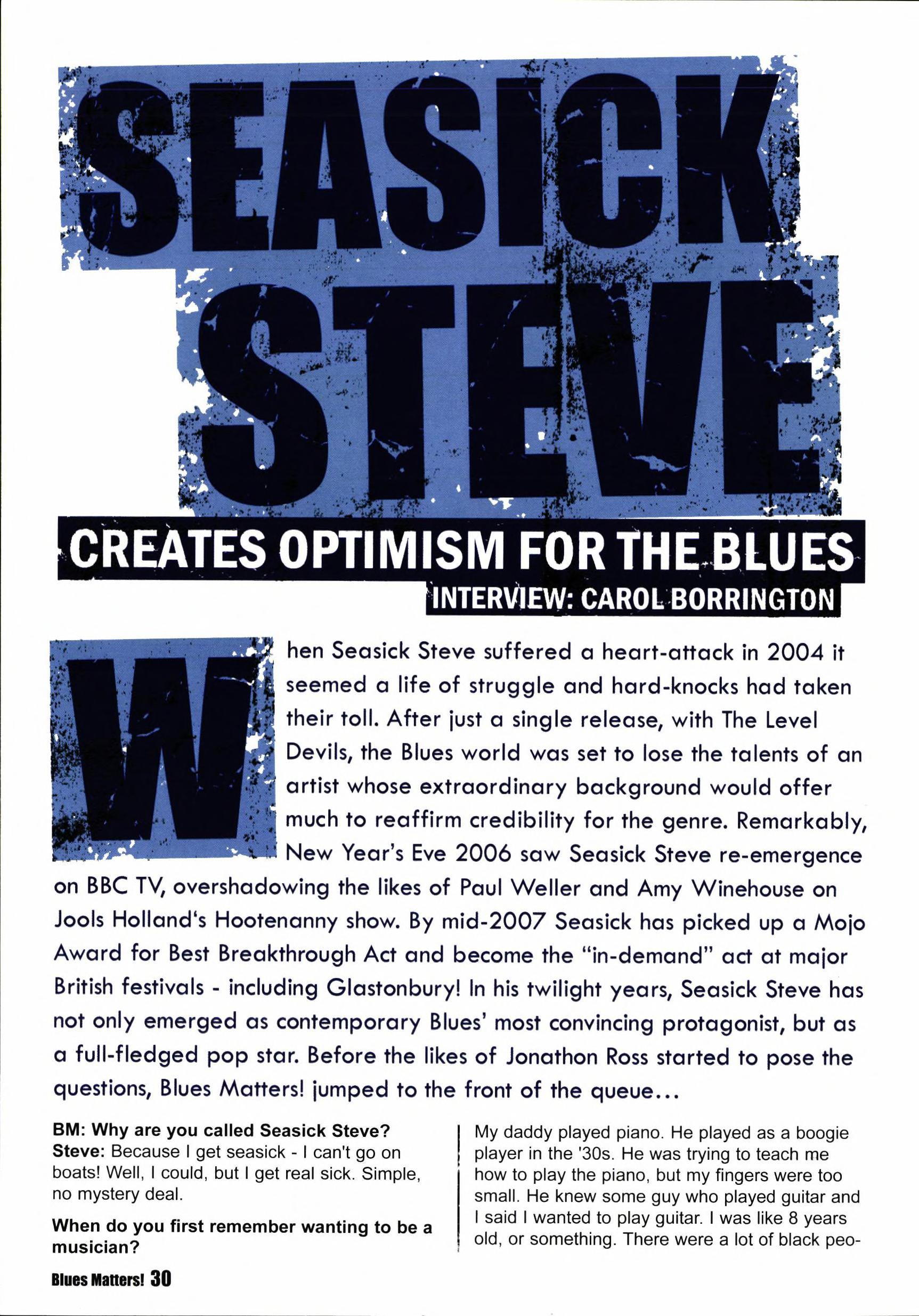 SEASICK STEVE

CREATES OPTIMISM FOR THE BLUES

INTERVIEW: CAROL BORRINGTON

When Seasick Steve suffered a heart-attack in 2004 it seemed a life of struggle and hard-knocks had taken their toll. After just a single release, with The Level Devils, the Blues world was set to lose the talents of an artist whose extraordinary background would offer much to reaffirm credibility for the genre. Remarkably, New Year's Eve 2006 saw Seasick Steve re-emergence on BBC TV, overshadowing the likes of Paul Weller and Amy Winehouse on Jools Holland's Hootenanny show. By mid-2007 Seasick has picked up a Mojo Award for Best Breakthrough Act and become the "in-demand" act at major British festivals - including Glastonbury! In his twilight years, Seasick Steve has not only emerged as contemporary Blues' most convincing protagonist, but as a full-fledged pop star. Before the likes of Jonathon Ross started to pose the questions, Blues Matters! jumped to the front of the queue...

BM: Why are you called Seasick Steve?
Steve: Because I get seasick - I can't go on boats! Well, I could, but I get real sick. Simple, no mystery deal.

When do you first remember wanting to be a musician?

My daddy played piano. He played as a boogie player in the '30s. He was trying to teach me how to play the piano, but my fingers were too small. He knew some guy who played guitar and I said I wanted to play guitar. I was like 8 years old, or something. There were a lot of black peo-

Blues Matters! 30